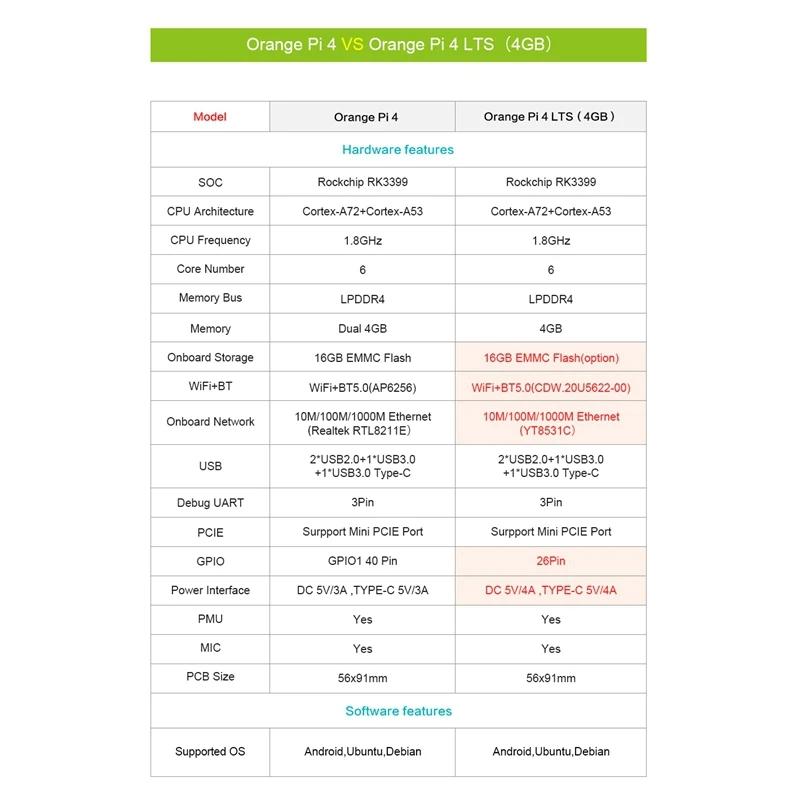 Orange Pi 4 VS Orange Pi 4 LTS（4GB）

| Model | Orange Pi 4 | Orange Pi 4 LTS（4GB） |
|---|---|---|
| Hardware features | | |
| SOC | Rockchip RK3399 | Rockchip RK3399 |
| CPU Architecture | Cortex-A72+Cortex-A53 | Cortex-A72+Cortex-A53 |
| CPU Frequency | 1.8GHz | 1.8GHz |
| Core Number | 6 | 6 |
| Memory Bus | LPDDR4 | LPDDR4 |
| Memory | Dual 4GB | 4GB |
| Onboard Storage | 16GB EMMC Flash | 16GB EMMC Flash(option) |
| WiFi+BT | WiFi+BT5.0(AP6256) | WiFi+BT5.0(CDW.20U5622-00) |
| Onboard Network | 10M/100M/1000M Ethernet (Realtek RTL8211E) | 10M/100M/1000M Ethernet (YT8531C) |
| USB | 2*USB2.0+1*USB3.0 +1*USB3.0 Type-C | 2*USB2.0+1*USB3.0 +1*USB3.0 Type-C |
| Debug UART | 3Pin | 3Pin |
| PCIE | Surpport Mini PCIE Port | Surpport Mini PCIE Port |
| GPIO | GPIO1 40 Pin | 26Pin |
| Power Interface | DC 5V/3A ,TYPE-C 5V/3A | DC 5V/4A ,TYPE-C 5V/4A |
| PMU | Yes | Yes |
| MIC | Yes | Yes |
| PCB Size | 56x91mm | 56x91mm |
| Software features | | |
| Supported OS | Android,Ubuntu,Debian | Android,Ubuntu,Debian |